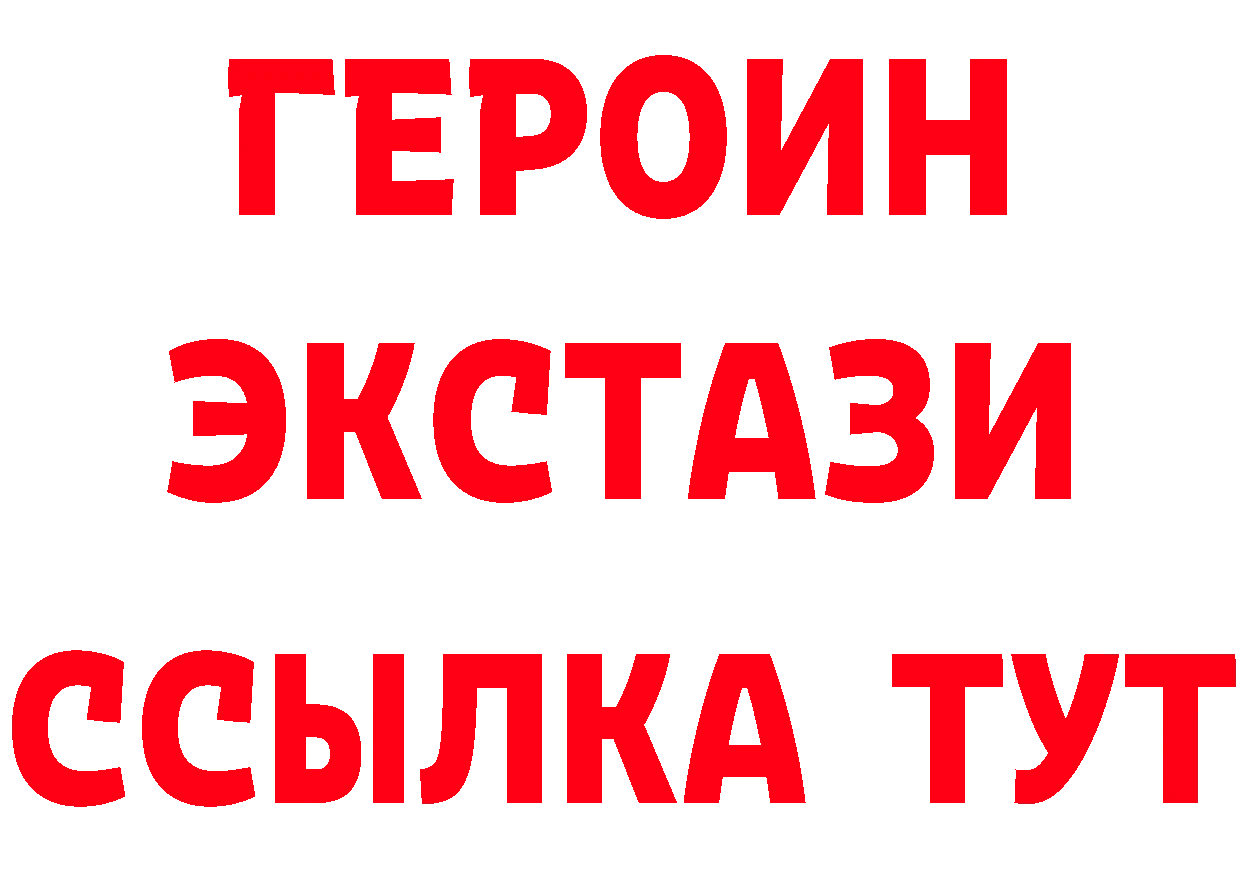 ГЕРОИН
ЭКСТАЗИ
ССЫЛКА ТУТ